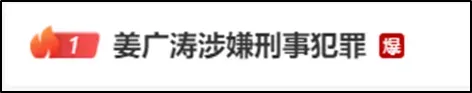 1 姜广涛涉嫌刑事犯罪 爆